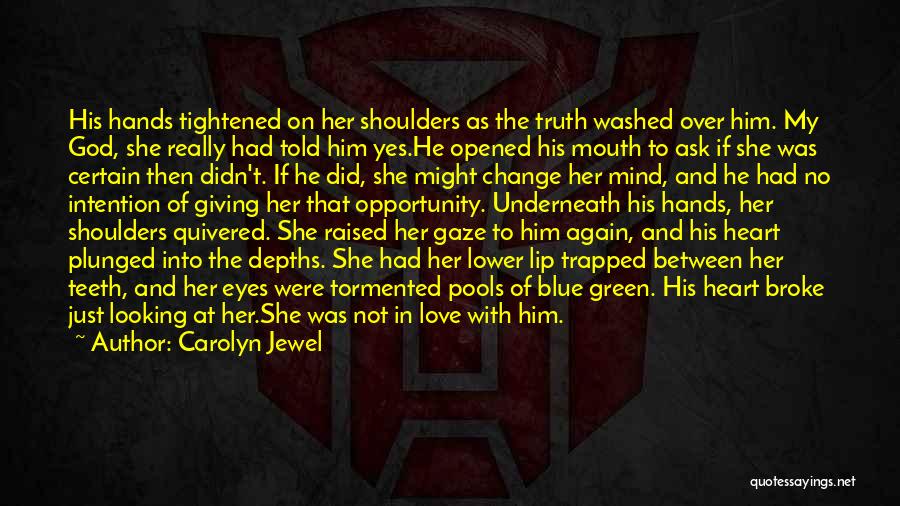 His hands tightened on her shoulders as the truth washed over him. My God, she really had told him yes.He opened his mouth to ask if she was certain then didn't. If he did, she might change her mind, and he had no intention of giving her that opportunity. Underneath his hands, her shoulders quivered. She raised her gaze to him again, and his heart plunged into the depths. She had her lower lip trapped between her teeth, and her eyes were tormented pools of blue green. His heart broke just looking at her.She was not in love with him.

~ Author: Carolyn Jewel

quotessayings.net